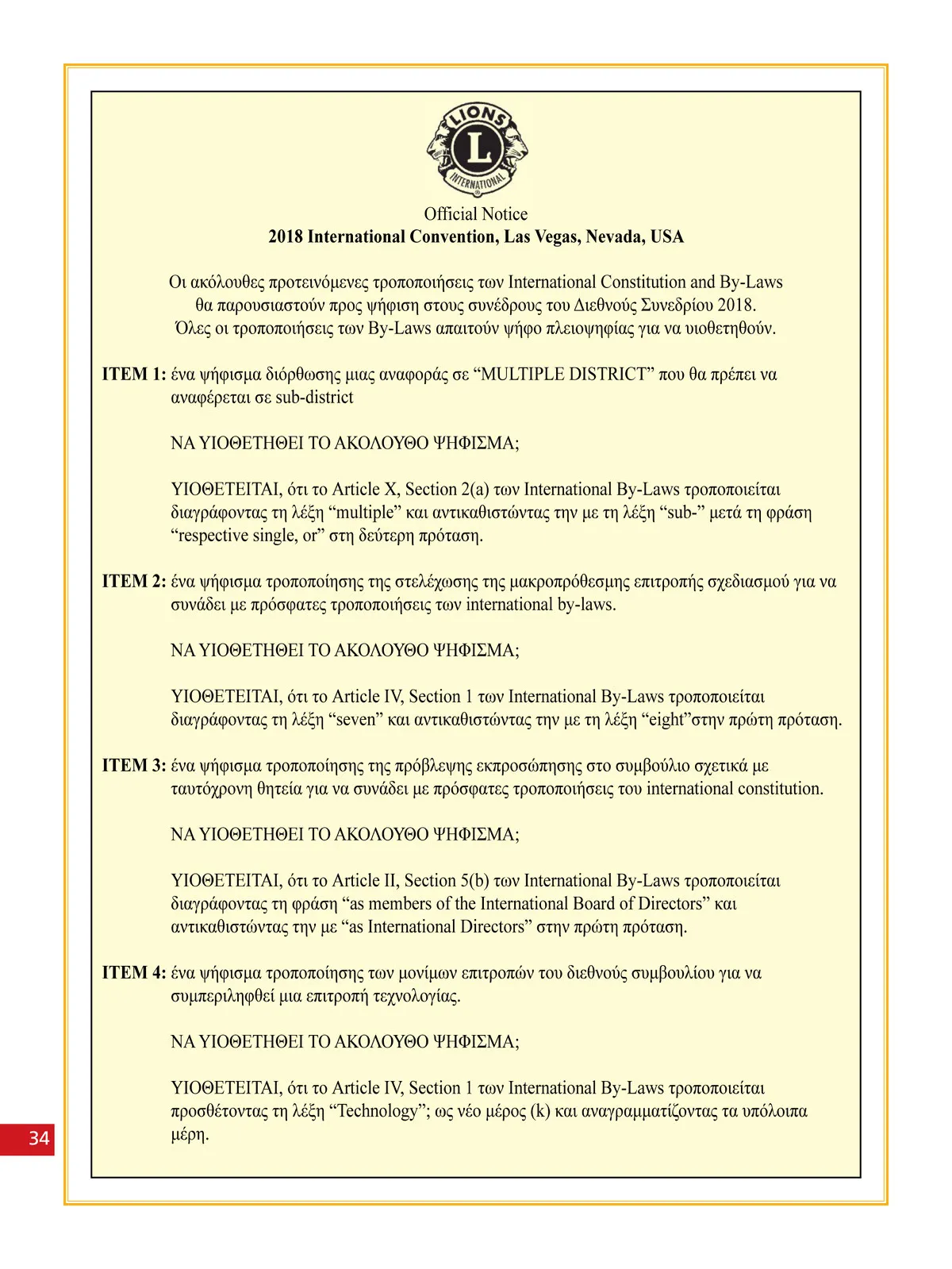 LIONS
L
INTERNATIONAL

Official Notice
2018 International Convention, Las Vegas, Nevada, USA

Οι ακόλουθες προτεινόμενες τροποποιήσεις των International Constitution and By-Laws θα παρουσιαστούν προς ψήφιση στους συνέδρους του Διεθνούς Συνεδρίου 2018. Όλες οι τροποποιήσεις των By-Laws απαιτούν ψήφο πλειοψηφίας για να υιοθετηθούν.

ITEM 1: ένα ψήφισμα διόρθωσης μιας αναφοράς σε “MULTIPLE DISTRICT” που θα πρέπει να αναφέρεται σε sub-district

ΝΑ ΥΙΟΘΕΤΗΘΕΙ ΤΟ ΑΚΟΛΟΥΘΟ ΨΗΦΙΣΜΑ;

ΥΙΟΘΕΤΕΙΤΑΙ, ότι το Article X, Section 2(a) των International By-Laws τροποποιείται διαγράφοντας τη λέξη “multiple” και αντικαθιστώντας την με τη λέξη “sub-” μετά τη φράση “respective single, or” στη δεύτερη πρόταση.

ITEM 2: ένα ψήφισμα τροποποίησης της στελέχωσης της μακροπρόθεσμης επιτροπής σχεδιασμού για να συνάδει με πρόσφατες τροποποιήσεις των international by-laws.

ΝΑ ΥΙΟΘΕΤΗΘΕΙ ΤΟ ΑΚΟΛΟΥΘΟ ΨΗΦΙΣΜΑ;

ΥΙΟΘΕΤΕΙΤΑΙ, ότι το Article IV, Section 1 των International By-Laws τροποποιείται διαγράφοντας τη λέξη “seven” και αντικαθιστώντας την με τη λέξη “eight”στην πρώτη πρόταση.

ITEM 3: ένα ψήφισμα τροποποίησης της πρόβλεψης εκπροσώπησης στο συμβούλιο σχετικά με ταυτόχρονη θητεία για να συνάδει με πρόσφατες τροποποιήσεις του international constitution.

ΝΑ ΥΙΟΘΕΤΗΘΕΙ ΤΟ ΑΚΟΛΟΥΘΟ ΨΗΦΙΣΜΑ;

ΥΙΟΘΕΤΕΙΤΑΙ, ότι το Article II, Section 5(b) των International By-Laws τροποποιείται διαγράφοντας τη φράση “as members of the International Board of Directors” και αντικαθιστώντας την με “as International Directors” στην πρώτη πρόταση.

ITEM 4: ένα ψήφισμα τροποποίησης των μονίμων επιτροπών του διεθνούς συμβουλίου για να συμπεριληφθεί μια επιτροπή τεχνολογίας.

ΝΑ ΥΙΟΘΕΤΗΘΕΙ ΤΟ ΑΚΟΛΟΥΘΟ ΨΗΦΙΣΜΑ;

ΥΙΟΘΕΤΕΙΤΑΙ, ότι το Article IV, Section 1 των International By-Laws τροποποιείται προσθέτοντας τη λέξη “Technology”; ως νέο μέρος (k) και αναγραμματίζοντας τα υπόλοιπα μέρη.

34